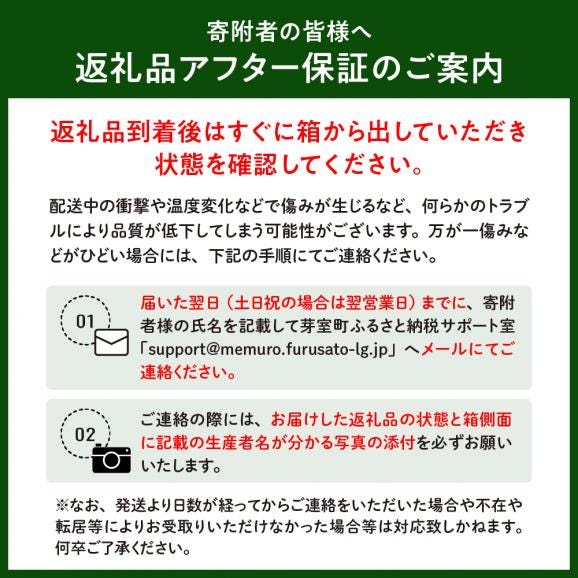 寄附者の皆様へ
返礼品アフター保証のご案内

返礼品到着後はすぐに箱から出していただき状態を確認してください。

配送中の衝撃や温度変化などで傷みが生じるなど、何らかのトラブルにより品質が低下してしまう可能性がございます。万が一傷みなどがひどい場合には、下記の手順にてご連絡ください。

01
届いた翌日（土日祝の場合は翌営業日）までに、寄附者様の氏名を記載して芽室町ふるさと納税サポート室「support@memuro.furusato-lg.jp」へメールにてご連絡ください。

02
ご連絡の際には、お届けした返礼品の状態と箱側面に記載の生産者名が分かる写真の添付を必ずお願いいたします。

※なお、発送より日数が経ってからご連絡をいただいた場合や不在や転居等によりお受取りいただけなかった場合等は対応致しかねます。何卒ご了承ください。